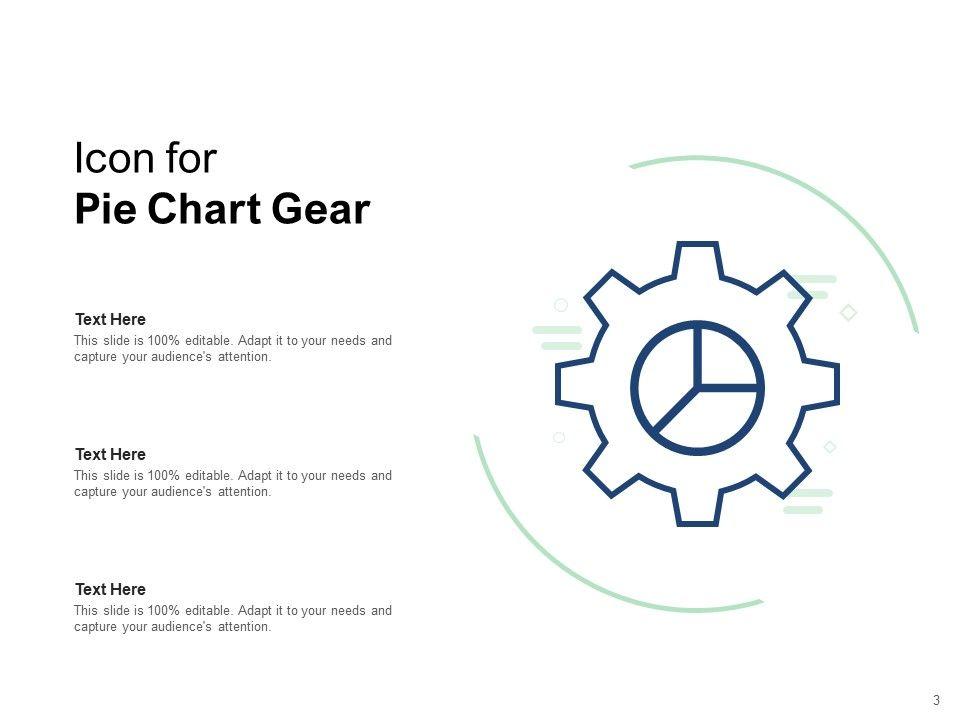 Icon for
Pie Chart Gear

Text Here

This slide is 100% editable. Adapt it to your needs and capture your audience's attention.

Text Here

This slide is 100% editable. Adapt it to your needs and capture your audience's attention.

Text Here

This slide is 100% editable. Adapt it to your needs and capture your audience's attention.

3